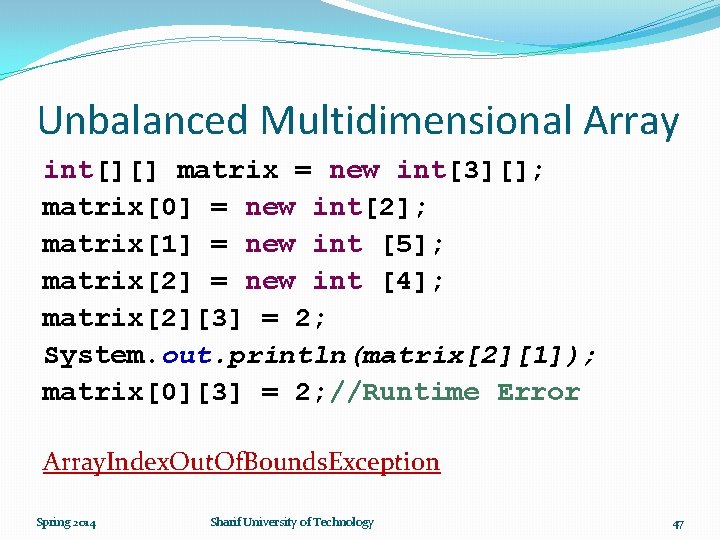 Unbalanced Multidimensional Array

int[][] matrix = new int[3][];
matrix[0] = new int[2];
matrix[1] = new int [5];
matrix[2] = new int [4];
matrix[2][3] = 2;
System.out.println(matrix[2][1]);
matrix[0][3] = 2;//Runtime Error

ArrayIndexOutOfBoundsException

Spring 2014

Sharif University of Technology

47